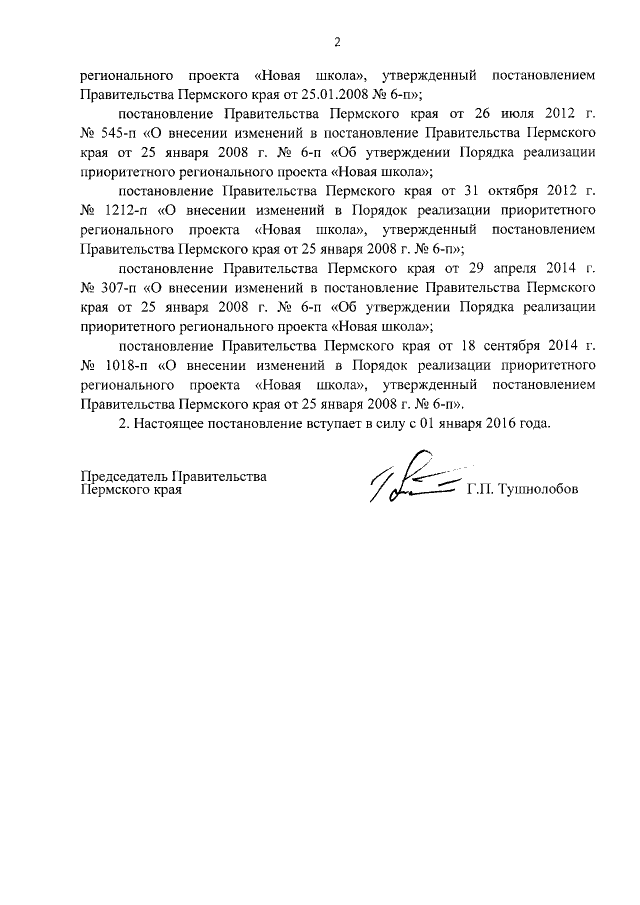 2

регионального проекта «Новая школа», утвержденный постановлением Правительства Пермского края от 25.01.2008 № 6-п»;

постановление Правительства Пермского края от 26 июля 2012 г. № 545-п «О внесении изменений в постановление Правительства Пермского края от 25 января 2008 г. № 6-п «Об утверждении Порядка реализации приоритетного регионального проекта «Новая школа»;

постановление Правительства Пермского края от 31 октября 2012 г. № 1212-п «О внесении изменений в Порядок реализации приоритетного регионального проекта «Новая школа», утвержденный постановлением Правительства Пермского края от 25 января 2008 г. № 6-п»;

постановление Правительства Пермского края от 29 апреля 2014 г. № 307-п «О внесении изменений в постановление Правительства Пермского края от 25 января 2008 г. № 6-п «Об утверждении Порядка реализации приоритетного регионального проекта «Новая школа»;

постановление Правительства Пермского края от 18 сентября 2014 г. № 1018-п «О внесении изменений в Порядок реализации приоритетного регионального проекта «Новая школа», утвержденный постановлением Правительства Пермского края от 25 января 2008 г. № 6-п».

2. Настоящее постановление вступает в силу с 01 января 2016 года.

Председатель Правительства
Пермского края

Г.П. Тушнолобов